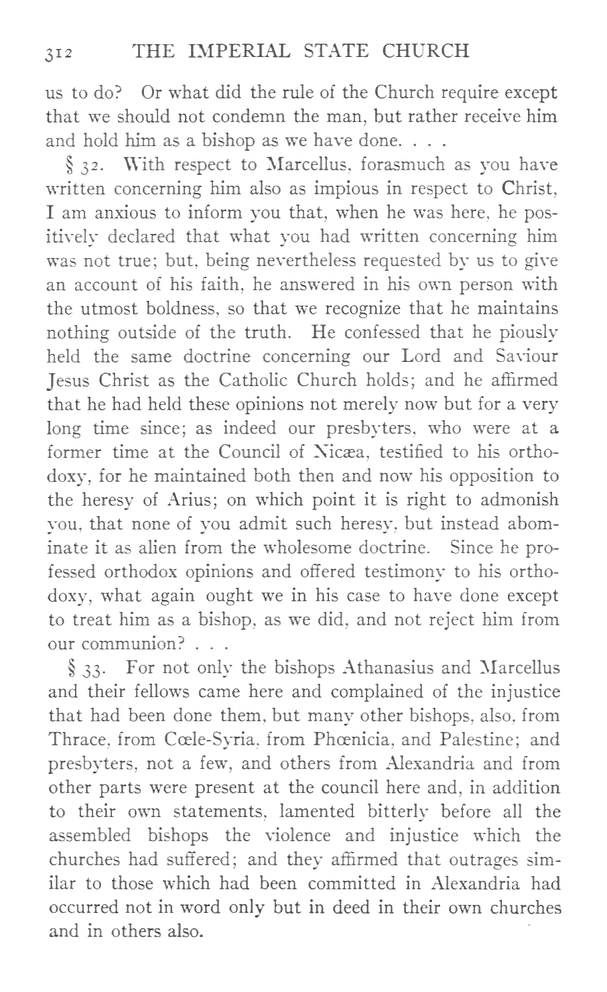 312 THE IMPERIAL STATE CHURCH

us to do? Or what did the rule of the Church require except that we should not condemn the man, but rather receive him and hold him as a bishop as we have done. . . .

§ 32. With respect to Marcellus, forasmuch as you have written concerning him also as impious in respect to Christ, I am anxious to inform you that, when he was here, he positively declared that what you had written concerning him was not true; but, being nevertheless requested by us to give an account of his faith, he answered in his own person with the utmost boldness, so that we recognize that he maintains nothing outside of the truth. He confessed that he piously held the same doctrine concerning our Lord and Saviour Jesus Christ as the Catholic Church holds; and he affirmed that he had held these opinions not merely now but for a very long time since; as indeed our presbyters, who were at a former time at the Council of Nicæa, testified to his orthodoxy, for he maintained both then and now his opposition to the heresy of Arius; on which point it is right to admonish you, that none of you admit such heresy, but instead abominate it as alien from the wholesome doctrine. Since he professed orthodox opinions and offered testimony to his orthodoxy, what again ought we in his case to have done except to treat him as a bishop, as we did, and not reject him from our communion? . . .

§ 33. For not only the bishops Athanasius and Marcellus and their fellows came here and complained of the injustice that had been done them, but many other bishops, also, from Thrace, from Cœle-Syria, from Phœnicia, and Palestine; and presbyters, not a few, and others from Alexandria and from other parts were present at the council here and, in addition to their own statements, lamented bitterly before all the assembled bishops the violence and injustice which the churches had suffered; and they affirmed that outrages similar to those which had been committed in Alexandria had occurred not in word only but in deed in their own churches and in others also.